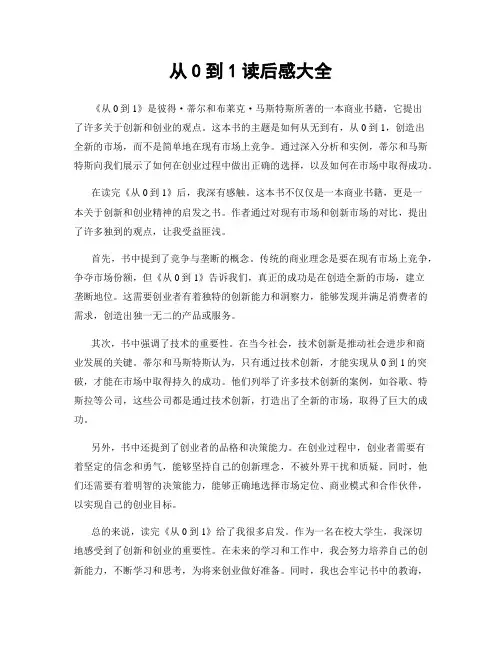 从 0 到 1 读后感大全

《从 0 到 1》是彼得·蒂尔和布莱克·马斯特斯所著的一本商业书籍，它提出了许多关于创新和创业的观点。这本书的主题是如何从无到有，从 0 到 1，创造出全新的市场，而不是简单地在现有市场上竞争。通过深入分析和实例，蒂尔和马斯特斯向我们展示了如何在创业过程中做出正确的选择，以及如何在市场中取得成功。

在读完《从 0 到 1》后，我深有感触。这本书不仅仅是一本商业书籍，更是一本关于创新和创业精神的启发之书。作者通过对现有市场和创新市场的对比，提出了许多独到的观点，让我受益匪浅。

首先，书中提到了竞争与垄断的概念。传统的商业理念是要在现有市场上竞争，争夺市场份额，但《从 0 到 1》告诉我们，真正的成功是在创造全新的市场，建立垄断地位。这需要创业者有着独特的创新能力和洞察力，能够发现并满足消费者的需求，创造出独一无二的产品或服务。

其次，书中强调了技术的重要性。在当今社会，技术创新是推动社会进步和商业发展的关键。蒂尔和马斯特斯认为，只有通过技术创新，才能实现从 0 到 1 的突破，才能在市场中取得持久的成功。他们列举了许多技术创新的案例，如谷歌、特斯拉等公司，这些公司都是通过技术创新，打造出了全新的市场，取得了巨大的成功。

另外，书中还提到了创业者的品格和决策能力。在创业过程中，创业者需要有着坚定的信念和勇气，能够坚持自己的创新理念，不被外界干扰和质疑。同时，他们还需要有着明智的决策能力，能够正确地选择市场定位、商业模式和合作伙伴，以实现自己的创业目标。

总的来说，读完《从 0 到 1》给了我很多启发。作为一名在校大学生，我深切地感受到了创新和创业的重要性。在未来的学习和工作中，我会努力培养自己的创新能力，不断学习和思考，为将来创业做好准备。同时，我也会牢记书中的教诲，